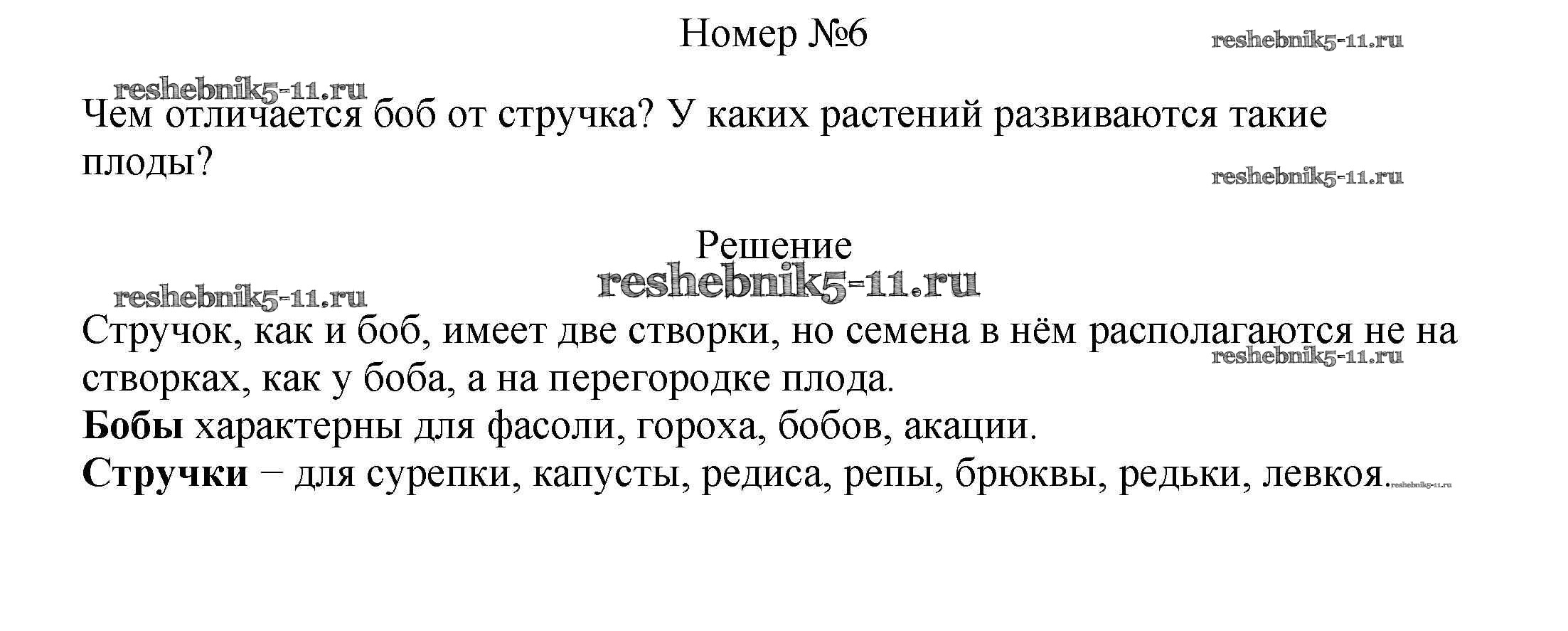 Номер №6

reshebnik5-11.ru

reshebnik5-11.ru

Чем отличается боб от стручка? У каких растений развиваются такие плоды?

reshebnik5-11.ru

Решение

reshebnik5-11.ru

reshebnik5-11.ru

Стручок, как и боб, имеет две створки, но семена в нём располагаются не на створках, как у боба, а на перегородке плода.

reshebnik5-11.ru

**Бобы** характерны для фасоли, гороха, бобов, акации.
**Стручки** – для сурепки, капусты, редиса, репы, брюквы, редьки, левкоя.

reshebnik5-11.ru